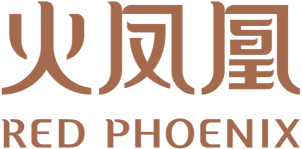 火凤凰

RED PHOENIX